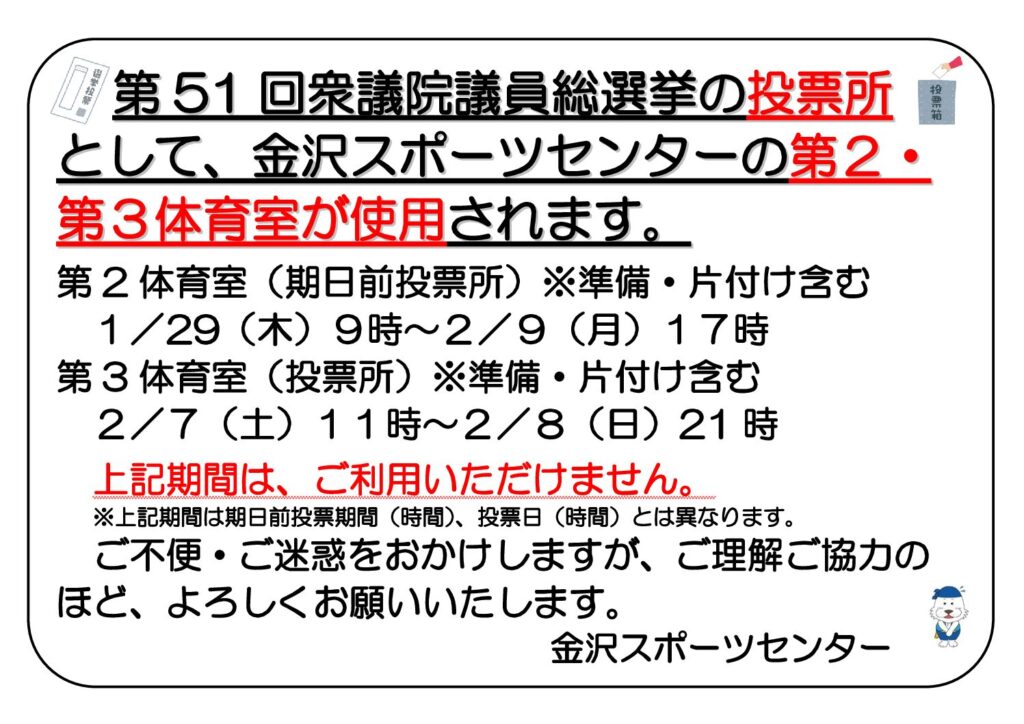 第51回衆議院議員総選挙の投票所として、金沢スポーツセンターの第2・第3体育室が使用されます。

第2体育室（期日前投票所）※準備・片付け含む
1／29（木）9時～2／9（月）17時
第3体育室（投票所）※準備・片付け含む
2／7（土）11時～2／8（日）21時

上記期間は、ご利用いただけません。
※上記期間は期日前投票期間（時間）、投票日（時間）とは異なります。

ご不便・ご迷惑をおかけしますが、ご理解ご協力のほど、よろしくお願いいたします。

金沢スポーツセンター